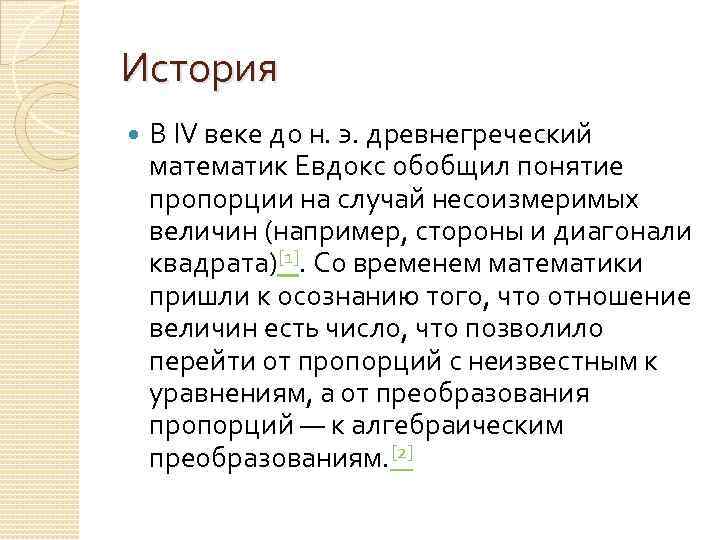 История

В IV веке до н. э. древнегреческий математик Евдокс обобщил понятие пропорции на случай несоизмеримых величин (например, стороны и диагонали квадрата)[1]. Со временем математики пришли к осознанию того, что отношение величин есть число, что позволило перейти от пропорций с неизвестным к уравнениям, а от преобразования пропорций — к алгебраическим преобразованиям.[2]